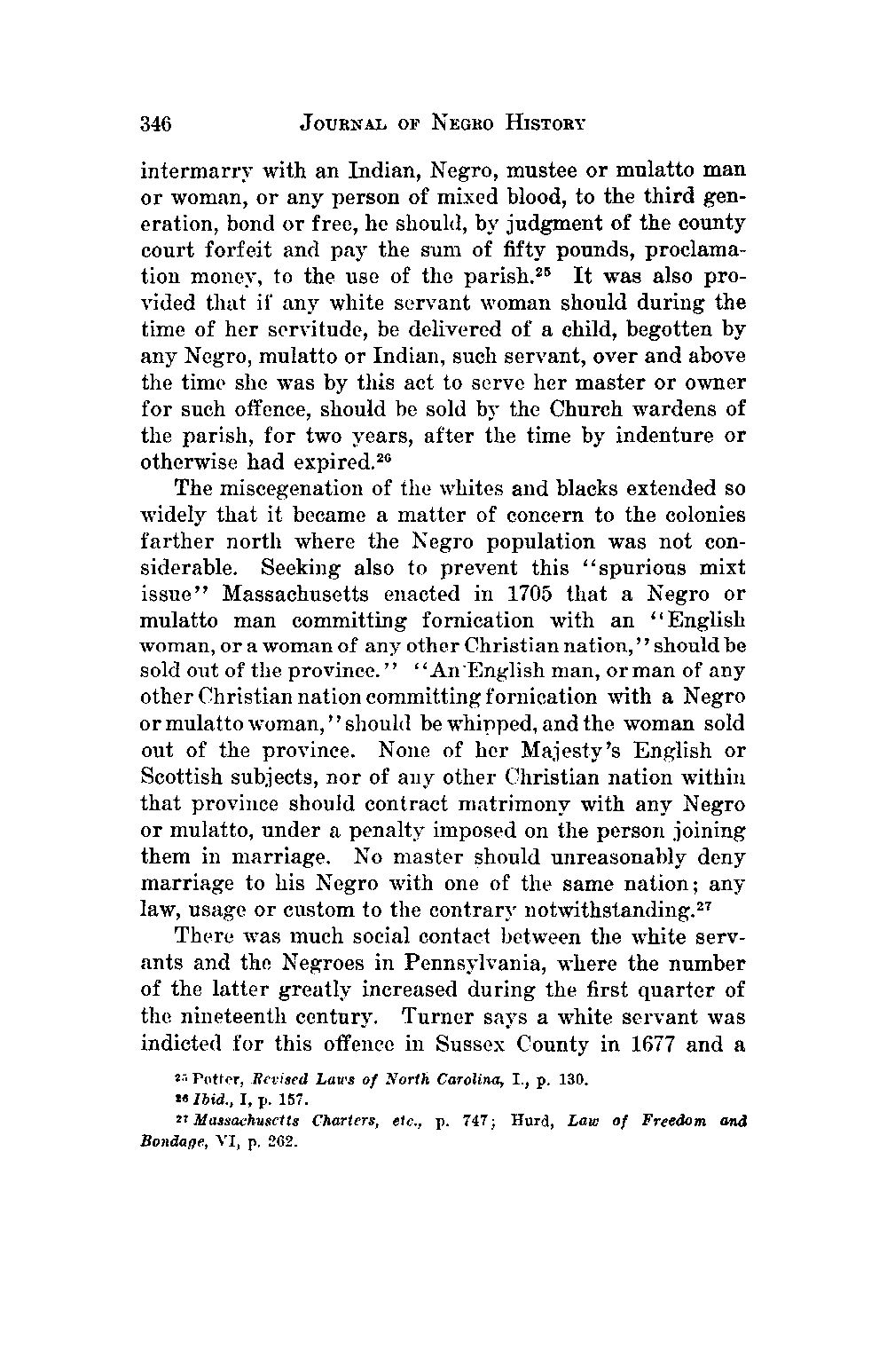 346 JOURNAL OF NEGRO HISTORY

intermarry with an Indian, Negro, mustee or mulatto man or woman, or any person of mixed blood, to the third generation, bond or free, he should, by judgment of the county court forfeit and pay the sum of fifty pounds, proclamation money, to the use of the parish.$^{25}$ It was also provided that if any white servant woman should during the time of her servitude, be delivered of a child, begotten by any Negro, mulatto or Indian, such servant, over and above the time she was by this act to serve her master or owner for such offence, should be sold by the Church wardens of the parish, for two years, after the time by indenture or otherwise had expired.$^{26}$

The miscegenation of the whites and blacks extended so widely that it became a matter of concern to the colonies farther north where the Negro population was not considerable. Seeking also to prevent this "spurious mixt issue" Massachusetts enacted in 1705 that a Negro or mulatto man committing fornication with an "English woman, or a woman of any other Christian nation," should be sold out of the province." "An English man, or man of any other Christian nation committing fornication with a Negro or mulatto woman," should be whipped, and the woman sold out of the province. None of her Majesty's English or Scottish subjects, nor of any other Christian nation within that province should contract matrimony with any Negro or mulatto, under a penalty imposed on the person joining them in marriage. No master should unreasonably deny marriage to his Negro with one of the same nation; any law, usage or custom to the contrary notwithstanding.$^{27}$

There was much social contact between the white servants and the Negroes in Pennsylvania, where the number of the latter greatly increased during the first quarter of the nineteenth century. Turner says a white servant was indicted for this offence in Sussex County in 1677 and a

$^{25}$ Potter, Revised Laws of North Carolina, I., p. 130.
$^{26}$ Ibid., I, p. 157.
$^{27}$ Massachusetts Charters, etc., p. 747; Hurd, Law of Freedom and Bondage, VI, p. 262.